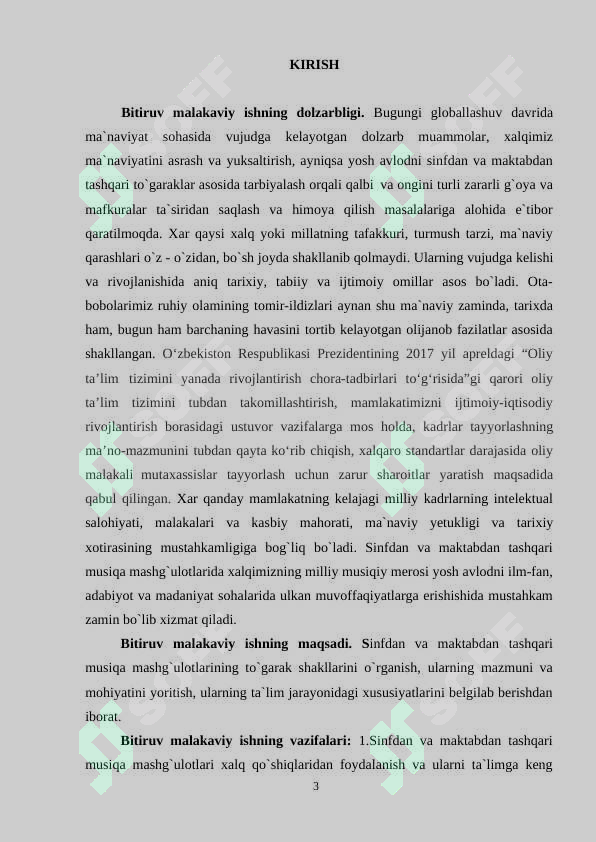 KIRISH

Bitiruv malakaviy ishning dolzarbligi. Bugungi globallashuv davrida ma`naviyat sohasida vujudga kelayotgan dolzarb muammolar, xalqimiz ma`naviyatini asrash va yuksaltirish, ayniqsa yosh avlodni sinfdan va maktabdan tashqari to`garaklar asosida tarbiyalash orqali qalbi va ongini turli zararli g`oya va mafkuralar ta`siridan saqlash va himoya qilish masalalariga alohida e`tibor qaratilmoqda. Xar qaysi xalq yoki millatning tafakkuri, turmush tarzi, ma`naviy qarashlari o`z - o`zidan, bo`sh joyda shakllanib qolmaydi. Ularning vujudga kelishi va rivojlanishida aniq tarixiy, tabiiy va ijtimoiy omillar asos bo`ladi. Ota-bobolarimiz ruhiy olamining tomir-ildizlari aynan shu ma`naviy zaminda, tarixda ham, bugun ham barchaning havasini tortib kelayotgan olijanob fazilatlar asosida shakllangan. O'zbekiston Respublikasi Prezidentining 2017 yil apreldagi "Oliy ta'lim tizimini yanada rivojlantirish chora-tadbirlari to'g'risida"gi qarori oliy ta'lim tizimini tubdan takomillashtirish, mamlakatimizni ijtimoiy-iqtisodiy rivojlantirish borasidagi ustuvor vazifalarga mos holda, kadrlar tayyorlashning ma'no-mazmunini tubdan qayta ko'rib chiqish, xalqaro standartlar darajasida oliy malakali mutaxassislar tayyorlash uchun zarur sharoitlar yaratish maqsadida qabul qilingan. Xar qanday mamlakatning kelajagi milliy kadrlarning intelektual salohiyati, malakalari va kasbiy mahorati, ma`naviy yetukligi va tarixiy xotirasining mustahkamligiga bog`liq bo`ladi. Sinfdan va maktabdan tashqari musiqa mashg`ulotlarida xalqimizning milliy musiqiy merosi yosh avlodni ilm-fan, adabiyot va madaniyat sohalarida ulkan muvoffaqiyatlarga erishishida mustahkam zamin bo`lib xizmat qiladi.

Bitiruv malakaviy ishning maqsadi. Sinfdan va maktabdan tashqari musiqa mashg`ulotlarining to`garak shakllarini o`rganish, ularning mazmuni va mohiyatini yoritish, ularning ta`lim jarayonidagi xususiyatlarini belgilab berishdan iborat.

Bitiruv malakaviy ishning vazifalari: 1.Sinfdan va maktabdan tashqari musiqa mashg`ulotlari xalq qo`shiqlaridan foydalanish va ularni ta`limga keng

3